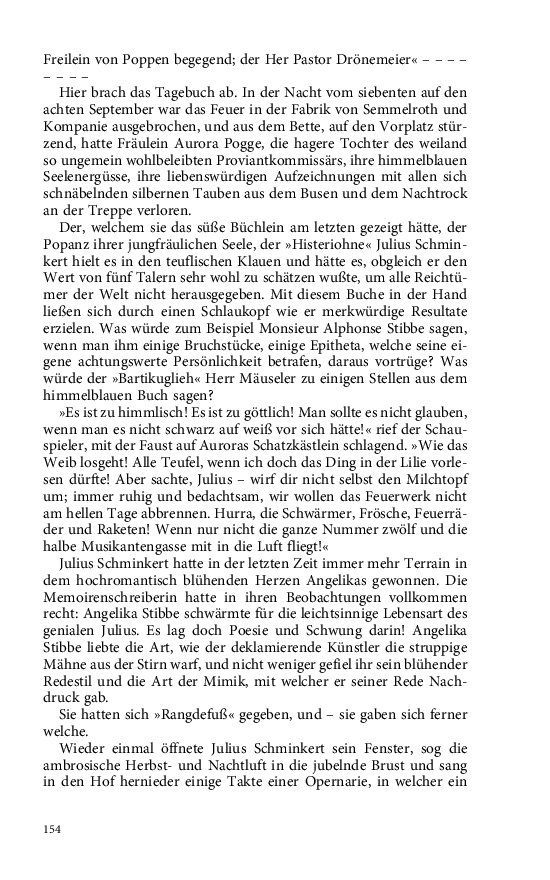 Freilein von Poppen begegend; der Her Pastor Drönemeier« – – – – – – – –

Hier brach das Tagebuch ab. In der Nacht vom siebenten auf den achten September war das Feuer in der Fabrik von Semmelroth und Kompanie ausgebrochen, und aus dem Bette, auf den Vorplatz stürzend, hatte Fräulein Aurora Pogge, die hagere Tochter des weiland so ungemein wohlbeleibten Proviantkommissärs, ihre himmelblauen Seelenergüsse, ihre liebenswürdigen Aufzeichnungen mit allen sich schnäbelnden silbernen Tauben aus dem Busen und dem Nachtrock an der Treppe verloren.

Der, welchem sie das süße Büchlein am letzten gezeigt hätte, der Popanz ihrer jungfräulichen Seele, der »Histeriohne« Julius Schminkert hielt es in den teuflischen Klauen und hätte es, obgleich er den Wert von fünf Talern sehr wohl zu schätzen wußte, um alle Reichtümer der Welt nicht herausgegeben. Mit diesem Buche in der Hand ließen sich durch einen Schlaukopf wie er merkwürdige Resultate erzielen. Was würde zum Beispiel Monsieur Alphonse Stibbe sagen, wenn man ihm einige Bruchstücke, einige Epitheta, welche seine eigene achtungswerte Persönlichkeit betrafen, daraus vortrüge? Was würde der »Bartikuglieh« Herr Mäuseler zu einigen Stellen aus dem himmelblauen Buch sagen?

»Es ist zu himmlisch! Es ist zu göttlich! Man sollte es nicht glauben, wenn man es nicht schwarz auf weiß vor sich hätte!« rief der Schauspieler, mit der Faust auf Auroras Schatzkästlein schlagend. »Wie das Weib losgeht! Alle Teufel, wenn ich doch das Ding in der Lilie vorlesen dürfte! Aber sachte, Julius – wirf dir nicht selbst den Milchtopf um; immer ruhig und bedachtsam, wir wollen das Feuerwerk nicht am hellen Tage abbrennen. Hurra, die Schwärmer, Frösche, Feuerräder und Raketen! Wenn nur nicht die ganze Nummer zwölf und die halbe Musikantengasse mit in die Luft fliegt!«

Julius Schminkert hatte in der letzten Zeit immer mehr Terrain in dem hochromantisch blühenden Herzen Angelikas gewonnen. Die Memoirenschreiberin hatte in ihren Beobachtungen vollkommen recht: Angelika Stibbe schwärmte für die leichtsinnige Lebensart des genialen Julius. Es lag doch Poesie und Schwung darin! Angelika Stibbe liebte die Art, wie der deklamierende Künstler die struppige Mähne aus der Stirn warf, und nicht weniger gefiel ihr sein blühender Redestil und die Art der Mimik, mit welcher er seiner Rede Nachdruck gab.

Sie hatten sich »Rangdefuß« gegeben, und – sie gaben sich ferner welche.

Wieder einmal öffnete Julius Schminkert sein Fenster, sog die ambrosische Herbst- und Nachtluft in die jubelnde Brust und sang in den Hof hernieder einige Takte einer Opernarie, in welcher ein

154